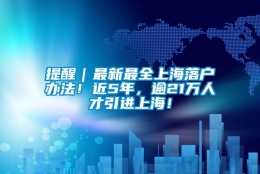 提醒｜最新最全上海落户办法！近5年，逾21万人才引进上海！